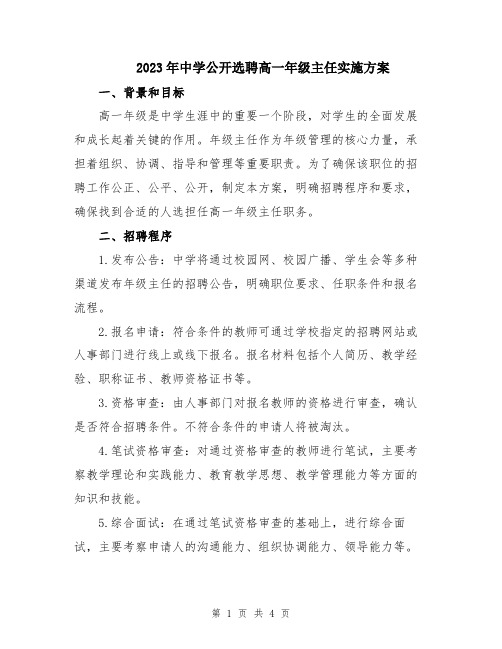 2023年中学公开选聘高一年级主任实施方案

一、背景和目标

高一年级是中学生涯中的重要一个阶段，对学生的全面发展和成长起着关键的作用。年级主任作为年级管理的核心力量，承担着组织、协调、指导和管理等重要职责。为了确保该职位的招聘工作公正、公平、公开，制定本方案，明确招聘程序和要求，确保找到合适的人选担任高一年级主任职务。

二、招聘程序

1.发布公告：中学将通过校园网、校园广播、学生会等多种渠道发布年级主任的招聘公告，明确职位要求、任职条件和报名流程。

2.报名申请：符合条件的教师可通过学校指定的招聘网站或人事部门进行线上或线下报名。报名材料包括个人简历、教学经验、职称证书、教师资格证书等。

3.资格审查：由人事部门对报名教师的资格进行审查，确认是否符合招聘条件。不符合条件的申请人将被淘汰。

4.笔试资格审查：对通过资格审查的教师进行笔试，主要考察教学理论和实践能力、教育教学思想、教学管理能力等方面的知识和技能。

5.综合面试：在通过笔试资格审查的基础上，进行综合面试，主要考察申请人的沟通能力、组织协调能力、领导能力等。

第 1 页 共 4 页